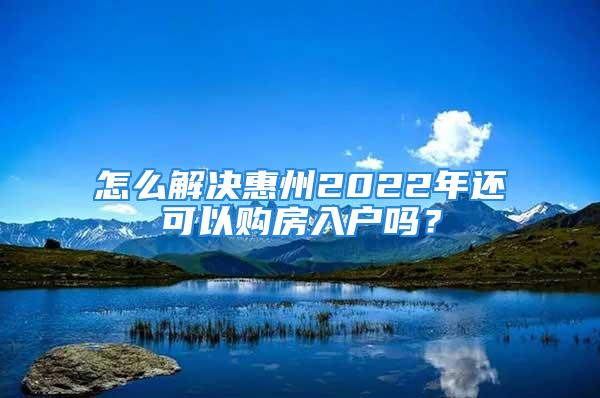 怎么解决惠州2022年还可以购房入户吗？